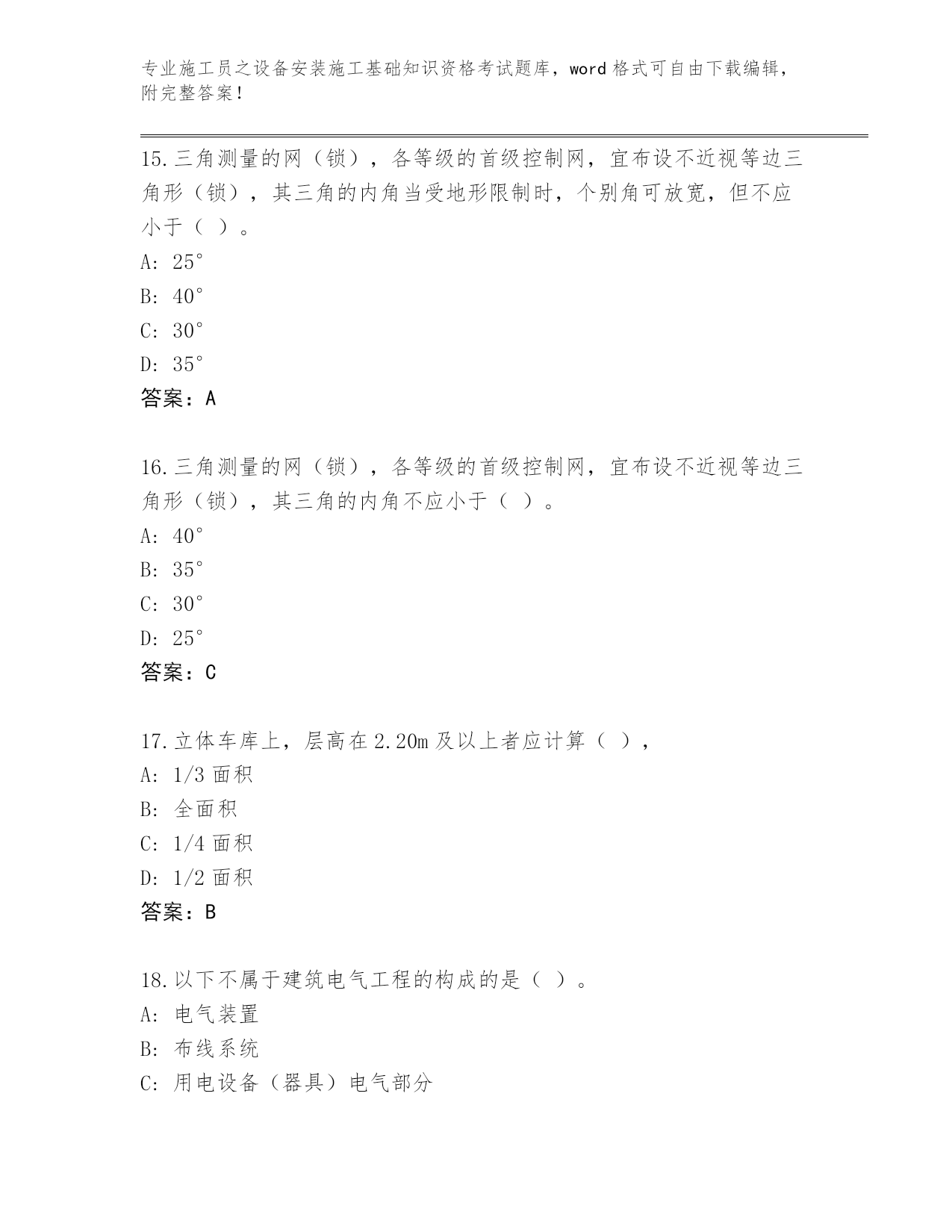 专业施工员之设备安装施工基础知识资格考试题库，word 格式可自由下载编辑，附完整答案！

15.三角测量的网（锁），各等级的首级控制网，宜布设不近视等边三角形（锁），其三角的内角当受地形限制时，个别角可放宽，但不应小于（ ）。
A: 25°
B: 40°
C: 30°
D: 35°
答案：A

16.三角测量的网（锁），各等级的首级控制网，宜布设不近视等边三角形（锁），其三角的内角不应小于（ ）。
A: 40°
B: 35°
C: 30°
D: 25°
答案：C

17.立体车库上，层高在 2.20m 及以上者应计算（ ），
A: 1/3 面积
B: 全面积
C: 1/4 面积
D: 1/2 面积
答案：B

18.以下不属于建筑电气工程的构成的是（ ）。
A: 电气装置
B: 布线系统
C: 用电设备（器具）电气部分